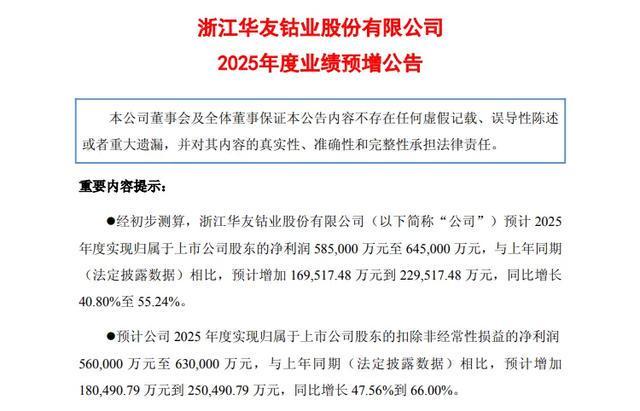 浙江华友钴业股份有限公司

2025年度业绩预增公告

本公司董事会及全体董事保证本公告内容不存在任何虚假记载、误导性陈述或者重大遗漏，并对其内容的真实性、准确性和完整性承担法律责任。

重要内容提示：

●经初步测算，浙江华友钴业股份有限公司（以下简称“公司”）预计 2025 年度实现归属于上市公司股东的净利润 585,000 万元至 645,000 万元，与上年同期（法定披露数据）相比，预计增加 169,517.48 万元到 229,517.48 万元，同比增长 40.80%至 55.24%。

●预计公司 2025 年度实现归属于上市公司股东的扣除非经常性损益的净利润 560,000 万元至 630,000 万元，与上年同期（法定披露数据）相比，预计增加 180,490.79 万元到 250,490.79 万元，同比增长 47.56%到 66.00%。